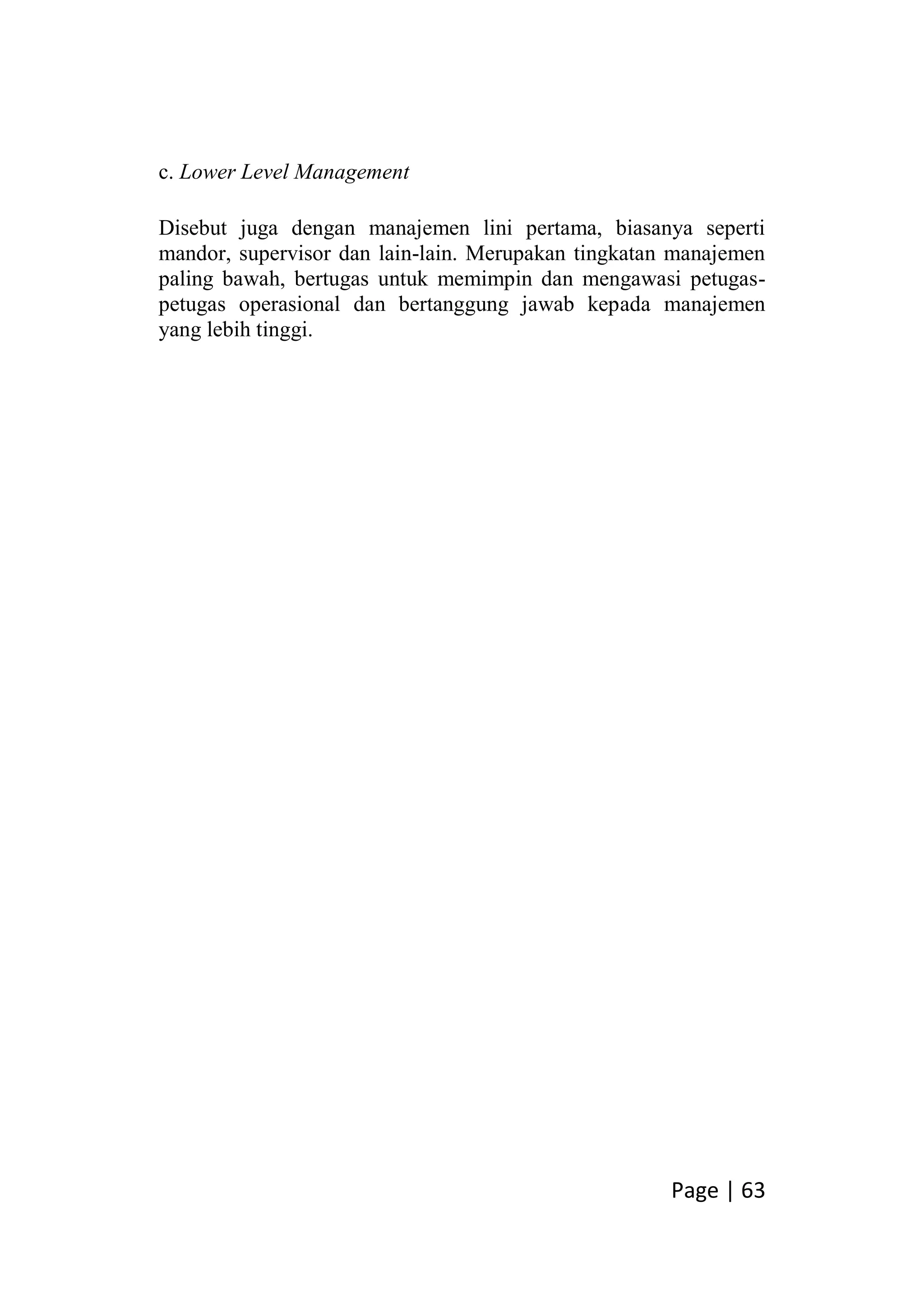 c. Lower Level Management

Disebut juga dengan manajemen lini pertama, biasanya seperti mandor, supervisor dan lain-lain. Merupakan tingkatan manajemen paling bawah, bertugas untuk memimpin dan mengawasi petugas-petugas operasional dan bertanggung jawab kepada manajemen yang lebih tinggi.

Page | 63